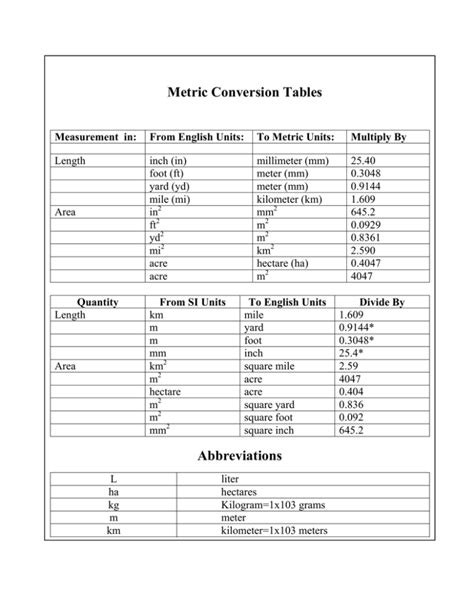 Metric Conversion Tables

| Measurement in: | From English Units: | To Metric Units: | Multiply By |
|---|---|---|---|
| | | | |
| Length | inch (in) | millimeter (mm) | 25.40 |
| | foot (ft) | meter (mm) | 0.3048 |
| | yard (yd) | meter (mm) | 0.9144 |
| | mile (mi) | kilometer (km) | 1.609 |
| Area | $in^2$ | $mm^2$ | 645.2 |
| | $ft^2$ | $m^2$ | 0.0929 |
| | $yd^2$ | $m^2$ | 0.8361 |
| | $mi^2$ | $km^2$ | 2.590 |
| | acre | hectare (ha) | 0.4047 |
| | acre | $m^2$ | 4047 |

| Quantity | From SI Units | To English Units | Divide By |
|---|---|---|---|
| Length | km | mile | 1.609 |
| | m | yard | 0.9144* |
| | m | foot | 0.3048* |
| | mm | inch | 25.4* |
| Area | $km^2$ | square mile | 2.59 |
| | $m^2$ | acre | 4047 |
| | hectare | acre | 0.404 |
| | $m^2$ | square yard | 0.836 |
| | $m^2$ | square foot | 0.092 |
| | $mm^2$ | square inch | 645.2 |

Abbreviations

| L | liter |
|---|---|
| ha | hectares |
| kg | Kilogram=1x103 grams |
| m | meter |
| km | kilometer=1x103 meters |